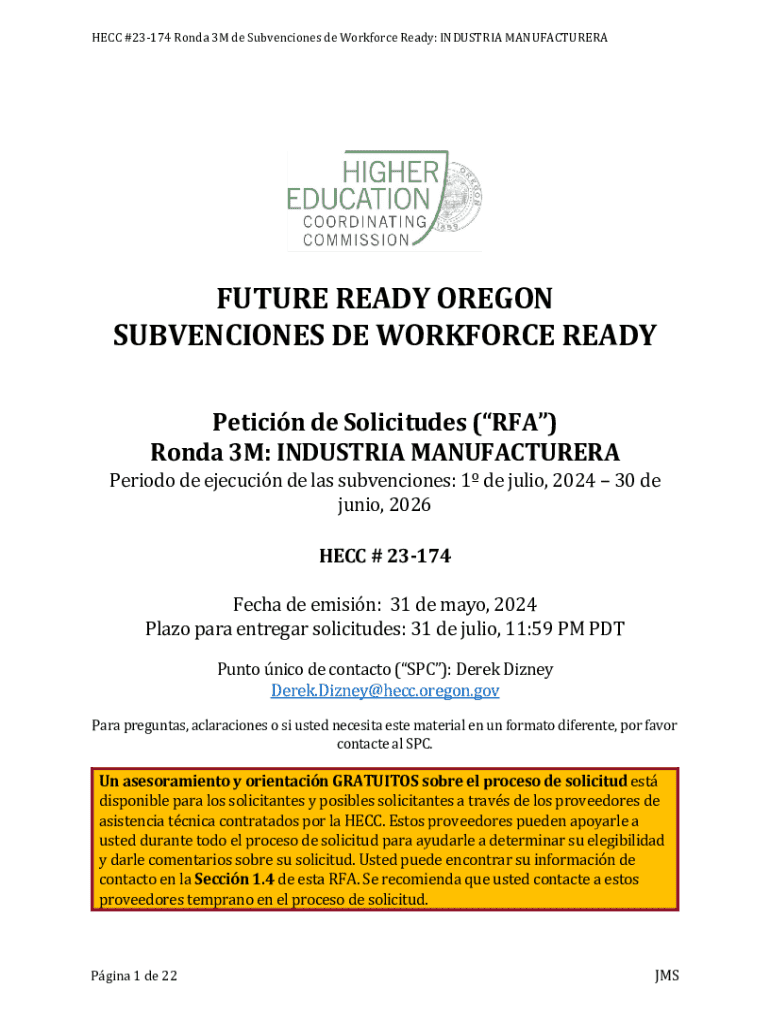 HECC #23-174 Ronda 3M de Subvenciones de Workforce Ready: INDUSTRIA MANUFACTURERA

HIGHER EDUCATION COORDINATING COMMISSION

FUTURE READY OREGON
SUBVENCIONES DE WORKFORCE READY

Petición de Solicitudes ("RFA")
Ronda 3M: INDUSTRIA MANUFACTURERA

Periodo de ejecución de las subvenciones: 1º de julio, 2024 – 30 de junio, 2026

HECC # 23-174

Fecha de emisión: 31 de mayo, 2024
Plazo para entregar solicitudes: 31 de julio, 11:59 PM PDT

Punto único de contacto ("SPC"): Derek Dizney
Derek.Dizney@hecc.oregon.gov

Para preguntas, aclaraciones o si usted necesita este material en un formato diferente, por favor contacte al SPC.

Un asesoramiento y orientación GRATUITOS sobre el proceso de solicitud está disponible para los solicitantes y posibles solicitantes a través de los proveedores de asistencia técnica contratados por la HECC. Estos proveedores pueden apoyarle a usted durante todo el proceso de solicitud para ayudarle a determinar su elegibilidad y darle comentarios sobre su solicitud. Usted puede encontrar su información de contacto en la Sección 1.4 de esta RFA. Se recomienda que usted contacte a estos proveedores temprano en el proceso de solicitud.

Página 1 de 22

JMS